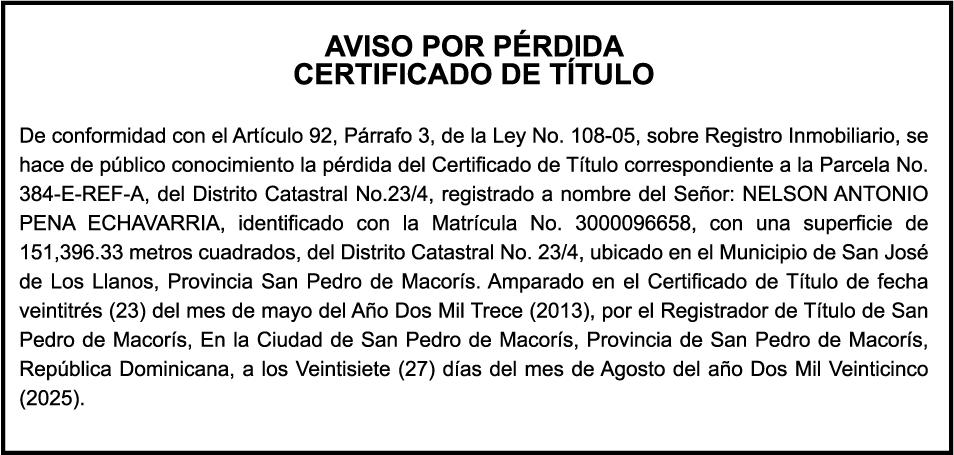 AVISO POR PÉRDIDA
CERTIFICADO DE TÍTULO

De conformidad con el Artículo 92, Párrafo 3, de la Ley No. 108-05, sobre Registro Inmobiliario, se hace de público conocimiento la pérdida del Certificado de Título correspondiente a la Parcela No. 384-E-REF-A, del Distrito Catastral No.23/4, registrado a nombre del Señor: NELSON ANTONIO PENA ECHAVARRIA, identificado con la Matrícula No. 3000096658, con una superficie de 151,396.33 metros cuadrados, del Distrito Catastral No. 23/4, ubicado en el Municipio de San José de Los Llanos, Provincia San Pedro de Macorís. Amparado en el Certificado de Título de fecha veintitrés (23) del mes de mayo del Año Dos Mil Trece (2013), por el Registrador de Título de San Pedro de Macorís, En la Ciudad de San Pedro de Macorís, Provincia de San Pedro de Macorís, República Dominicana, a los Veintisiete (27) días del mes de Agosto del año Dos Mil Veinticinco (2025).